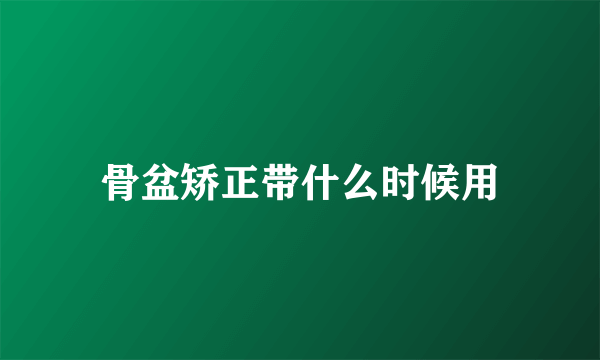 骨盆矫正带什么时候用